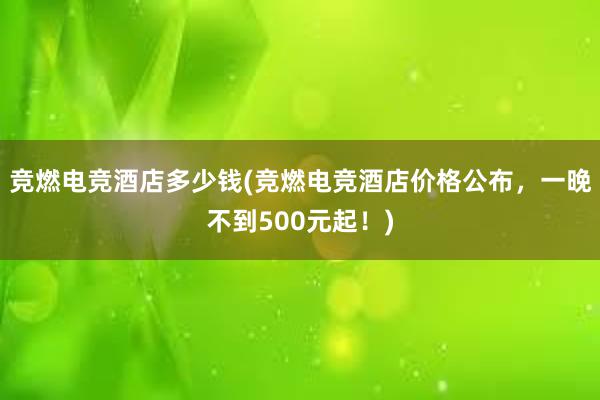 竞燃电竞酒店多少钱(竞燃电竞酒店价格公布，一晚不到500元起！)